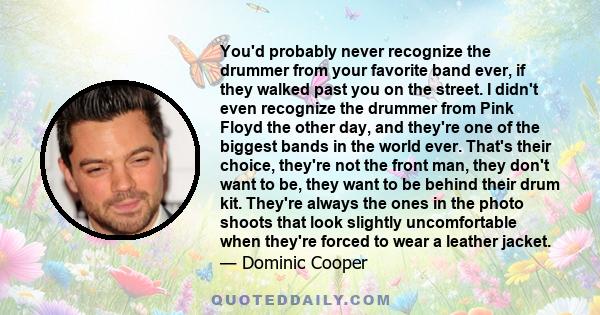 You'd probably never recognize the drummer from your favorite band ever, if they walked past you on the street. I didn't even recognize the drummer from Pink Floyd the other day, and they're one of the biggest bands in the world ever. That's their choice, they're not the front man, they don't want to be, they want to be behind their drum kit. They're always the ones in the photo shoots that look slightly uncomfortable when they're forced to wear a leather jacket.
— Dominic Cooper

QUOTEDDAILY.COM